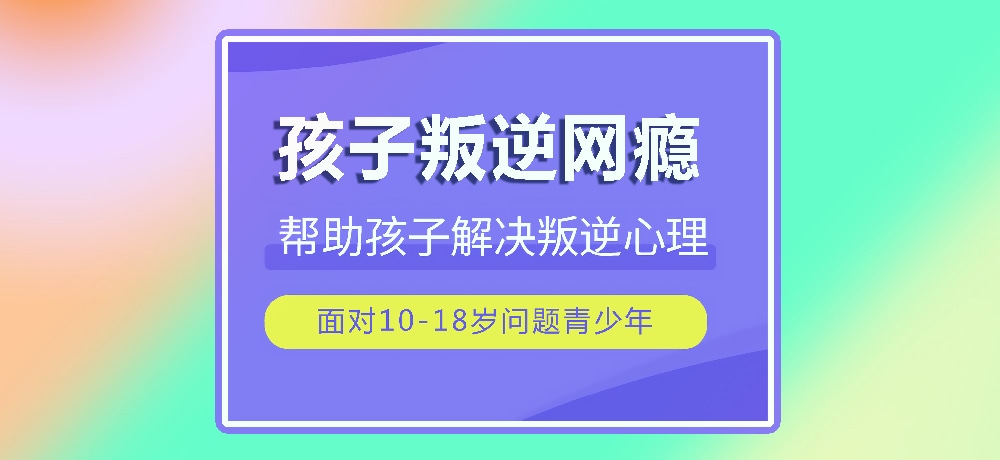 孩子叛逆网瘾

帮助孩子解决叛逆心理

面对10-18岁问题青少年